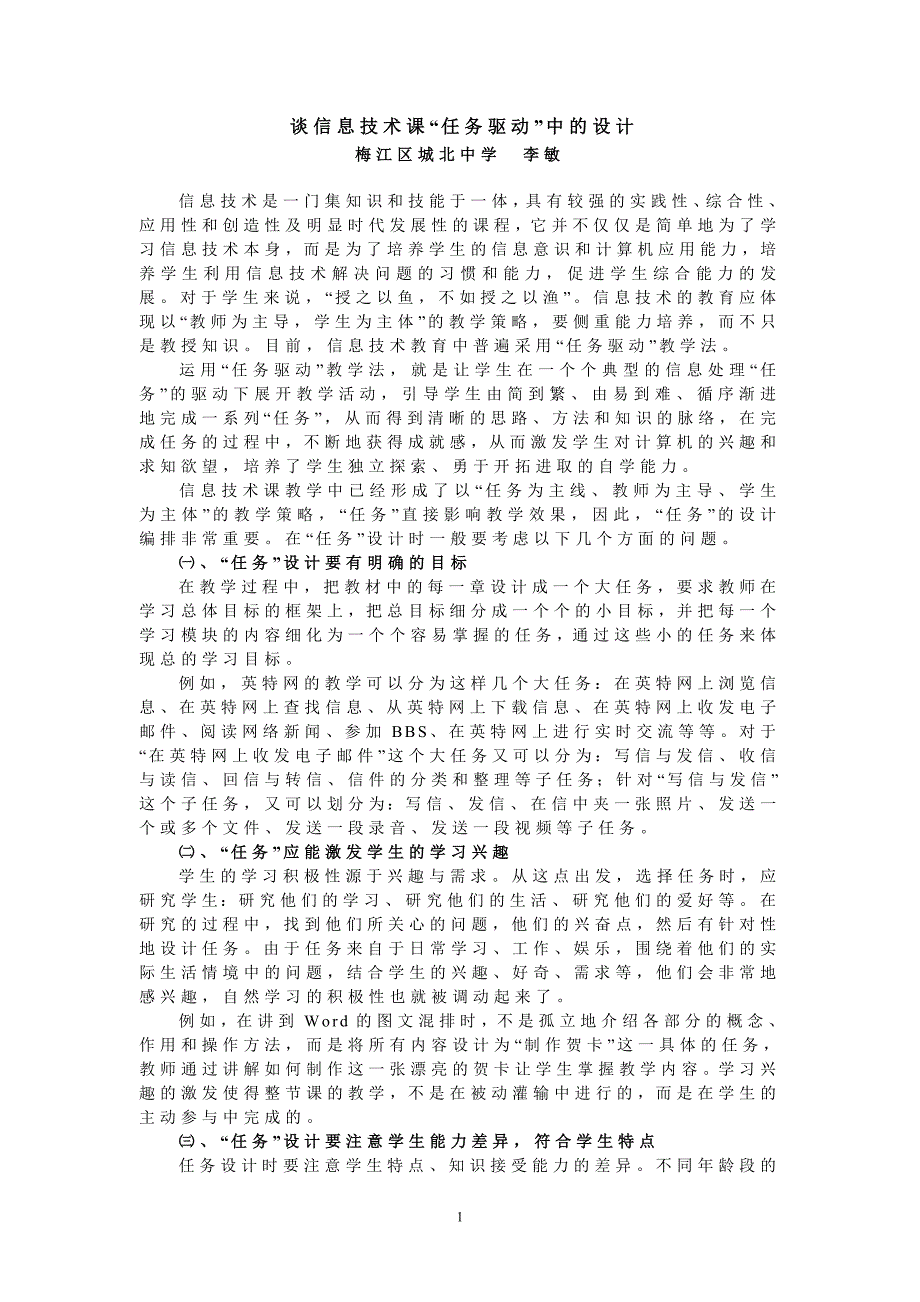 谈信息技术课“任务驱动”中的设计
梅江区城北中学　李敏

信息技术是一门集知识和技能于一体，具有较强的实践性、综合性、应用性和创造性及明显时代发展性的课程，它并不仅仅是简单地为了学习信息技术本身，而是为了培养学生的信息意识和计算机应用能力，培养学生利用信息技术解决问题的习惯和能力，促进学生综合能力的发展。对于学生来说，“授之以鱼，不如授之以渔”。信息技术的教育应体现以“教师为主导，学生为主体”的教学策略，要侧重能力培养，而不只是教授知识。目前，信息技术教育中普遍采用“任务驱动”教学法。

运用“任务驱动”教学法，就是让学生在一个个典型的信息处理“任务”的驱动下展开教学活动，引导学生由简到繁、由易到难、循序渐进地完成一系列“任务”，从而得到清晰的思路、方法和知识的脉络，在完成任务的过程中，不断地获得成就感，从而激发学生对计算机的兴趣和求知欲望，培养了学生独立探索、勇于开拓进取的自学能力。

信息技术课教学中已经形成了以“任务为主线、教师为主导、学生为主体”的教学策略，“任务”直接影响教学效果，因此，“任务”的设计编排非常重要。在“任务”设计时一般要考虑以下几个方面的问题。

㈠、“任务”设计要有明确的目标

在教学过程中，把教材中的每一章设计成一个大任务，要求教师在学习总体目标的框架上，把总目标细分成一个个的小目标，并把每一个学习模块的内容细化为一个个容易掌握的任务，通过这些小的任务来体现总的学习目标。

例如，英特网的教学可以分为这样几个大任务：在英特网上浏览信息、在英特网上查找信息、从英特网上下载信息、在英特网上收发电子邮件、阅读网络新闻、参加 BBS、在英特网上进行实时交流等等。对于“在英特网上收发电子邮件”这个大任务又可以分为：写信与发信、收信与读信、回信与转信、信件的分类和整理等子任务；针对“写信与发信”这个子任务，又可以划分为：写信、发信、在信中夹一张照片、发送一个或多个文件、发送一段录音、发送一段视频等子任务。

㈡、“任务”应能激发学生的学习兴趣

学生的学习积极性源于兴趣与需求。从这点出发，选择任务时，应研究学生：研究他们的学习、研究他们的生活、研究他们的爱好等。在研究的过程中，找到他们所关心的问题，他们的兴奋点，然后有针对性地设计任务。由于任务来自于日常学习、工作、娱乐，围绕着他们的实际生活情境中的问题，结合学生的兴趣、好奇、需求等，他们会非常地感兴趣，自然学习的积极性也就被调动起来了。

例如，在讲到 Word 的图文混排时，不是孤立地介绍各部分的概念、作用和操作方法，而是将所有内容设计为“制作贺卡”这一具体的任务，教师通过讲解如何制作这一张漂亮的贺卡让学生掌握教学内容。学习兴趣的激发使得整节课的教学，不是在被动灌输中进行的，而是在学生的主动参与中完成的。

㈢、“任务”设计要注意学生能力差异，符合学生特点

任务设计时要注意学生特点、知识接受能力的差异。不同年龄段的

1